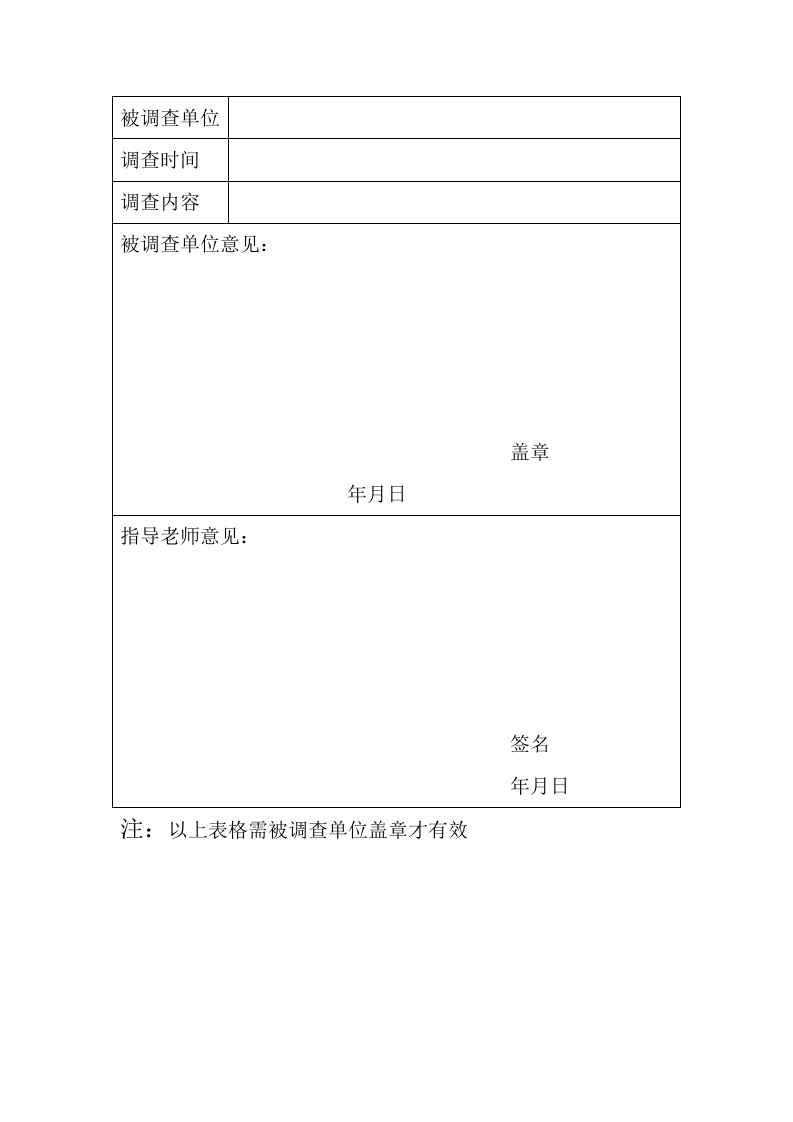 | 被调查单位 | |
|---|---|
| 调查时间 | |
| 调查内容 | |

被调查单位意见：

盖章

年月日

指导老师意见：

签名

年月日

注：以上表格需被调查单位盖章才有效